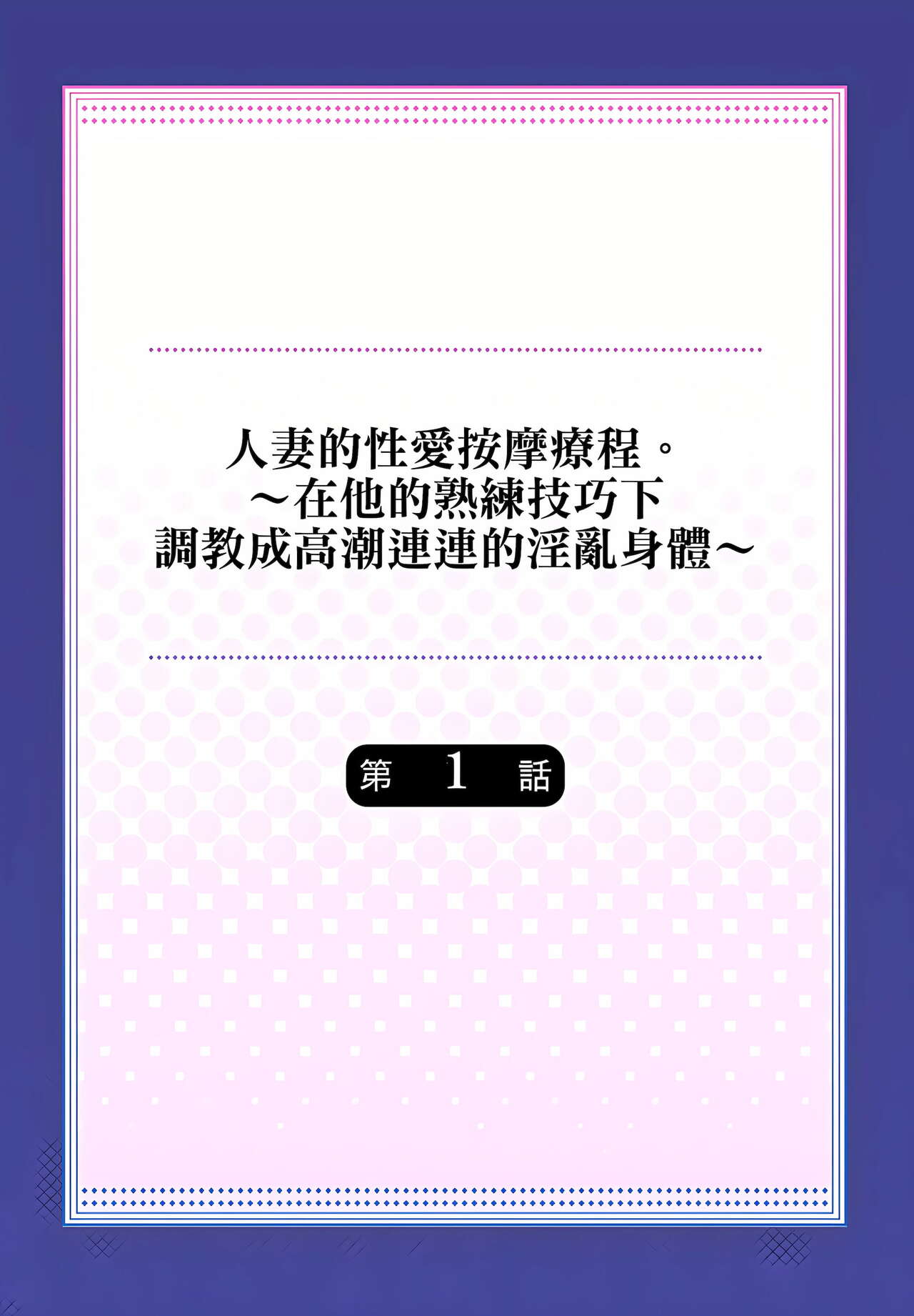 人妻的性愛按摩療程。
～在他的熟練技巧下
調教成高潮連連的淫亂身體～

第 1 話